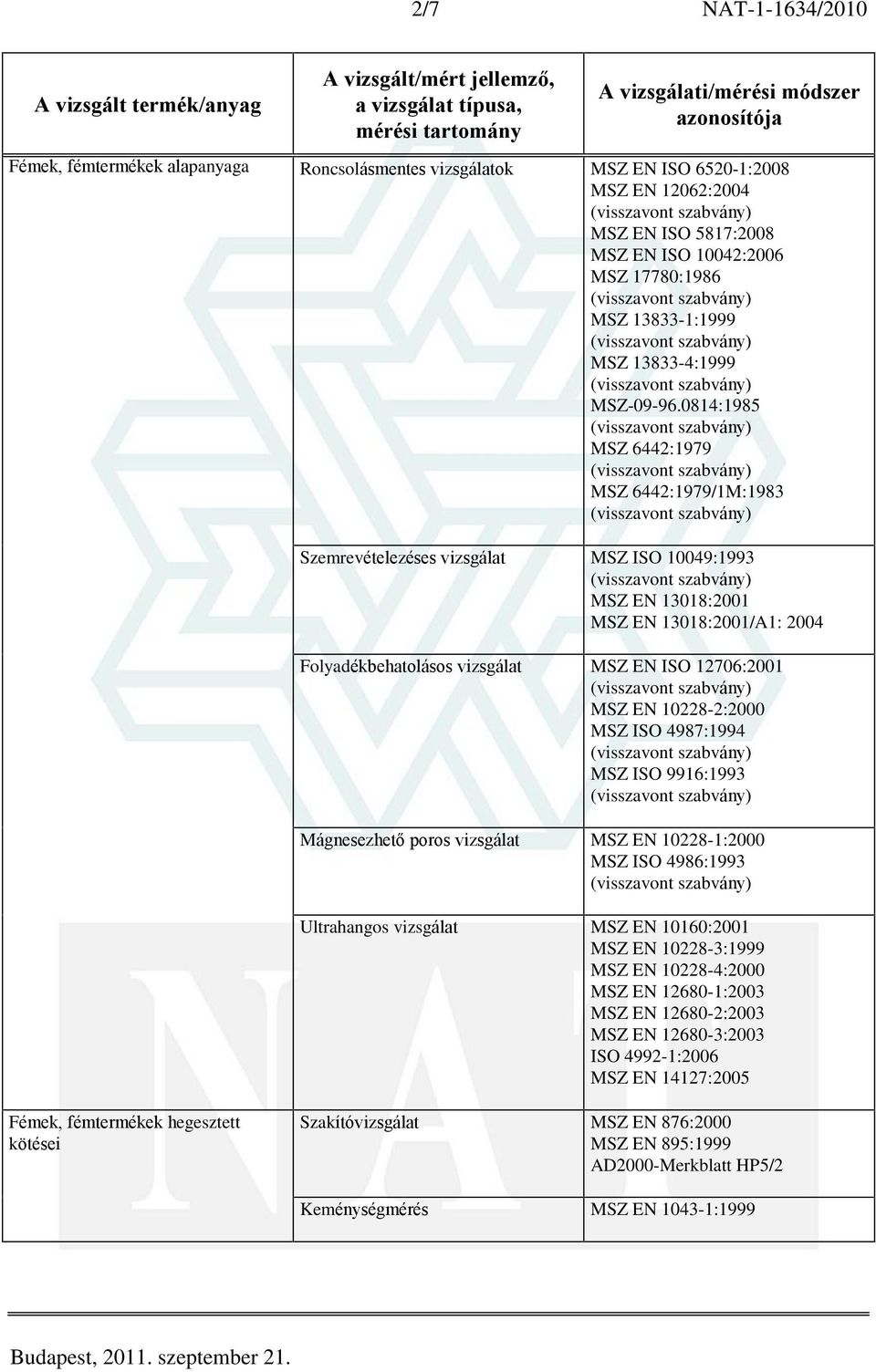 2/7 NAT-1-1634/2010

| A vizsgált termék/anyag | A vizsgált/mért jellemző, a vizsgálat típusa, mérési tartomány | A vizsgálati/mérési módszer azonosítója |
|---|---|---|
| Fémek, fémtermékek alapanyaga | Roncsolásmentes vizsgálatok | MSZ EN ISO 6520-1:2008 MSZ EN 12062:2004 (visszavont szabvány) MSZ EN ISO 5817:2008 MSZ EN ISO 10042:2006 MSZ 17780:1986 (visszavont szabvány) MSZ 13833-1:1999 (visszavont szabvány) MSZ 13833-4:1999 (visszavont szabvány) MSZ-09-96.0814:1985 (visszavont szabvány) MSZ 6442:1979 (visszavont szabvány) MSZ 6442:1979/1M:1983 (visszavont szabvány) |
| | Szemrevételezéses vizsgálat | MSZ ISO 10049:1993 (visszavont szabvány) MSZ EN 13018:2001 MSZ EN 13018:2001/A1: 2004 |
| | Folyadékbehatolásos vizsgálat | MSZ EN ISO 12706:2001 (visszavont szabvány) MSZ EN 10228-2:2000 MSZ ISO 4987:1994 (visszavont szabvány) MSZ ISO 9916:1993 (visszavont szabvány) |
| | Mágnesezhető poros vizsgálat | MSZ EN 10228-1:2000 MSZ ISO 4986:1993 (visszavont szabvány) |
| | Ultrahangos vizsgálat | MSZ EN 10160:2001 MSZ EN 10228-3:1999 MSZ EN 10228-4:2000 MSZ EN 12680-1:2003 MSZ EN 12680-2:2003 MSZ EN 12680-3:2003 ISO 4992-1:2006 MSZ EN 14127:2005 |
| Fémek, fémtermékek hegesztett kötései | Szakítóvizsgálat | MSZ EN 876:2000 MSZ EN 895:1999 AD2000-Merkblatt HP5/2 |
| | Keménységmérés | MSZ EN 1043-1:1999 |

Budapest, 2011. szeptember 21.